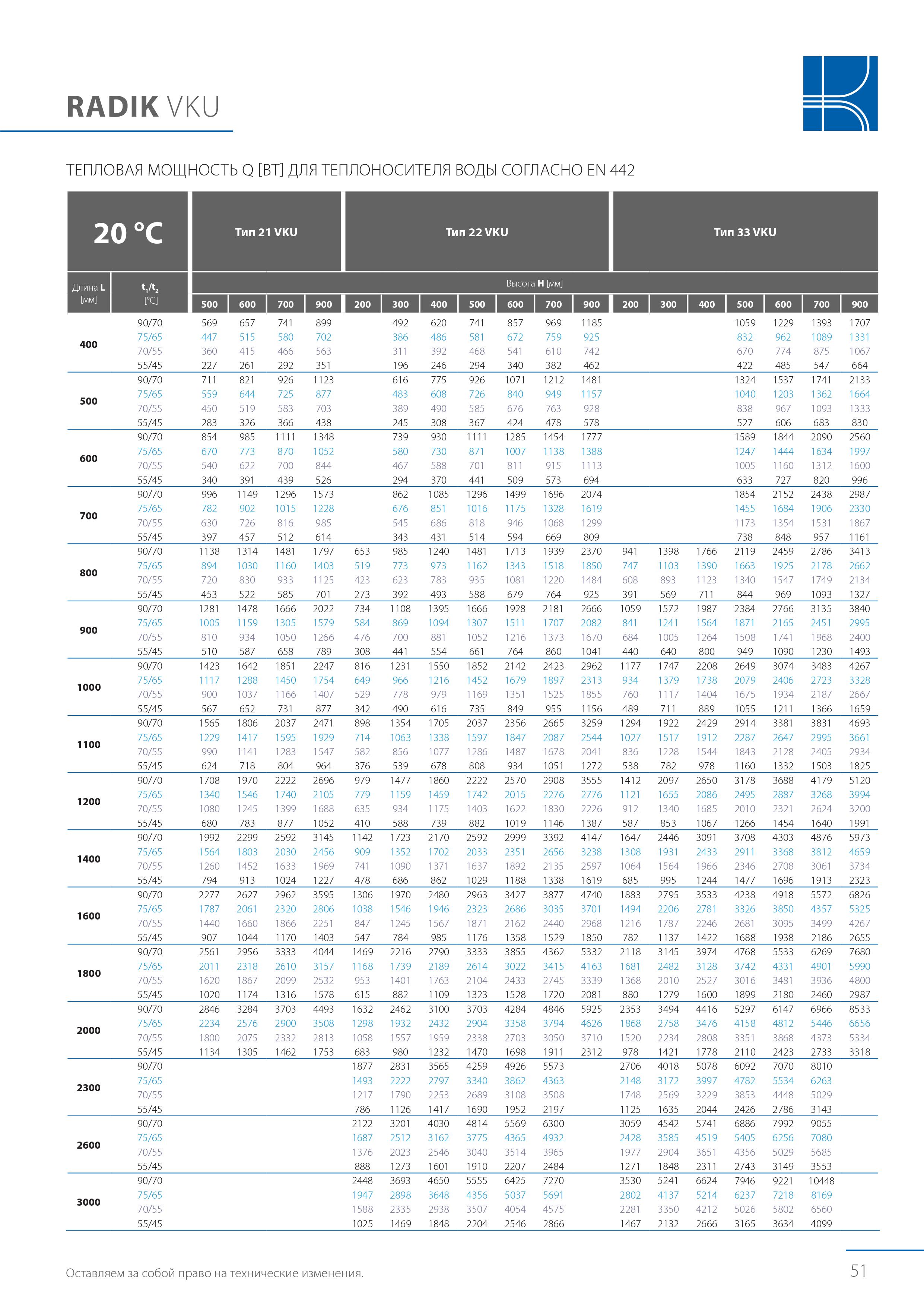 RADIK VKU

ТЕПЛОВАЯ МОЩНОСТЬ Q [ВТ] ДЛЯ ТЕПЛОНОСИТЕЛЯ ВОДЫ СОГЛАСНО EN 442

| 20 °C | | Тип 21 VKU | | | | Тип 22 VKU | | | | | | | Тип 33 VKU | | | | | | |
|---|---|---|---|---|---|---|---|---|---|---|---|---|---|---|---|---|---|---|---|
| Длина L [мм] | $t_1/t_2$ [°C] | Высота H [мм] | | | | | | | | | | | | | | | | | |
| | | 500 | 600 | 700 | 900 | 200 | 300 | 400 | 500 | 600 | 700 | 900 | 200 | 300 | 400 | 500 | 600 | 700 | 900 |
| 400 | 90/70 | 569 | 657 | 741 | 899 | | 492 | 620 | 741 | 857 | 969 | 1185 | | | | 1059 | 1229 | 1393 | 1707 |
| | 75/65 | 447 | 515 | 580 | 702 | | 386 | 486 | 581 | 672 | 759 | 925 | | | | 832 | 962 | 1089 | 1331 |
| | 70/55 | 360 | 415 | 466 | 563 | | 311 | 392 | 468 | 541 | 610 | 742 | | | | 670 | 774 | 875 | 1067 |
| | 55/45 | 227 | 261 | 292 | 351 | | 196 | 246 | 294 | 340 | 382 | 462 | | | | 422 | 485 | 547 | 664 |
| 500 | 90/70 | 711 | 821 | 926 | 1123 | | 616 | 775 | 926 | 1071 | 1212 | 1481 | | | | 1324 | 1537 | 1741 | 2133 |
| | 75/65 | 559 | 644 | 725 | 877 | | 483 | 608 | 726 | 840 | 949 | 1157 | | | | 1040 | 1203 | 1362 | 1664 |
| | 70/55 | 450 | 519 | 583 | 703 | | 389 | 490 | 585 | 676 | 763 | 928 | | | | 838 | 967 | 1093 | 1333 |
| | 55/45 | 283 | 326 | 366 | 438 | | 245 | 308 | 367 | 424 | 478 | 578 | | | | 527 | 606 | 683 | 830 |
| 600 | 90/70 | 854 | 985 | 1111 | 1348 | | 739 | 930 | 1111 | 1285 | 1454 | 1777 | | | | 1589 | 1844 | 2090 | 2560 |
| | 75/65 | 670 | 773 | 870 | 1052 | | 580 | 730 | 871 | 1007 | 1138 | 1388 | | | | 1247 | 1444 | 1634 | 1997 |
| | 70/55 | 540 | 622 | 700 | 844 | | 467 | 588 | 701 | 811 | 915 | 1113 | | | | 1005 | 1160 | 1312 | 1600 |
| | 55/45 | 340 | 391 | 439 | 526 | | 294 | 370 | 441 | 509 | 573 | 694 | | | | 633 | 727 | 820 | 996 |
| 700 | 90/70 | 996 | 1149 | 1296 | 1573 | | 862 | 1085 | 1296 | 1499 | 1696 | 2074 | | | | 1854 | 2152 | 2438 | 2987 |
| | 75/65 | 782 | 902 | 1015 | 1228 | | 676 | 851 | 1016 | 1175 | 1328 | 1619 | | | | 1455 | 1684 | 1906 | 2330 |
| | 70/55 | 630 | 726 | 816 | 985 | | 545 | 686 | 818 | 946 | 1068 | 1299 | | | | 1173 | 1354 | 1531 | 1867 |
| | 55/45 | 397 | 457 | 512 | 614 | | 343 | 431 | 514 | 594 | 669 | 809 | | | | 738 | 848 | 957 | 1161 |
| 800 | 90/70 | 1138 | 1314 | 1481 | 1797 | 653 | 985 | 1240 | 1481 | 1713 | 1939 | 2370 | 941 | 1398 | 1766 | 2119 | 2459 | 2786 | 3413 |
| | 75/65 | 894 | 1030 | 1160 | 1403 | 519 | 773 | 973 | 1162 | 1343 | 1518 | 1850 | 747 | 1103 | 1390 | 1663 | 1925 | 2178 | 2662 |
| | 70/55 | 720 | 830 | 933 | 1125 | 423 | 623 | 783 | 935 | 1081 | 1220 | 1484 | 608 | 893 | 1123 | 1340 | 1547 | 1749 | 2134 |
| | 55/45 | 453 | 522 | 585 | 701 | 273 | 392 | 493 | 588 | 679 | 764 | 925 | 391 | 569 | 711 | 844 | 969 | 1093 | 1327 |
| 900 | 90/70 | 1281 | 1478 | 1666 | 2022 | 734 | 1108 | 1395 | 1666 | 1928 | 2181 | 2666 | 1059 | 1572 | 1987 | 2384 | 2766 | 3135 | 3840 |
| | 75/65 | 1005 | 1159 | 1305 | 1579 | 584 | 869 | 1094 | 1307 | 1511 | 1707 | 2082 | 841 | 1241 | 1564 | 1871 | 2165 | 2451 | 2995 |
| | 70/55 | 810 | 934 | 1050 | 1266 | 476 | 700 | 881 | 1052 | 1216 | 1373 | 1670 | 684 | 1005 | 1264 | 1508 | 1741 | 1968 | 2400 |
| | 55/45 | 510 | 587 | 658 | 789 | 308 | 441 | 554 | 661 | 764 | 860 | 1041 | 440 | 640 | 800 | 949 | 1090 | 1230 | 1493 |
| 1000 | 90/70 | 1423 | 1642 | 1851 | 2247 | 816 | 1231 | 1550 | 1852 | 2142 | 2423 | 2962 | 1177 | 1747 | 2208 | 2649 | 3074 | 3483 | 4267 |
| | 75/65 | 1117 | 1288 | 1450 | 1754 | 649 | 966 | 1216 | 1452 | 1679 | 1897 | 2313 | 934 | 1379 | 1738 | 2079 | 2406 | 2723 | 3328 |
| | 70/55 | 900 | 1037 | 1166 | 1407 | 529 | 778 | 979 | 1169 | 1351 | 1525 | 1855 | 760 | 1117 | 1404 | 1675 | 1934 | 2187 | 2667 |
| | 55/45 | 567 | 652 | 731 | 877 | 342 | 490 | 616 | 735 | 849 | 955 | 1156 | 489 | 711 | 889 | 1055 | 1211 | 1366 | 1659 |
| 1100 | 90/70 | 1565 | 1806 | 2037 | 2471 | 898 | 1354 | 1705 | 2037 | 2356 | 2665 | 3259 | 1294 | 1922 | 2429 | 2914 | 3381 | 3831 | 4693 |
| | 75/65 | 1229 | 1417 | 1595 | 1929 | 714 | 1063 | 1338 | 1597 | 1847 | 2087 | 2544 | 1027 | 1517 | 1912 | 2287 | 2647 | 2995 | 3661 |
| | 70/55 | 990 | 1141 | 1283 | 1547 | 582 | 856 | 1077 | 1286 | 1487 | 1678 | 2041 | 836 | 1228 | 1544 | 1843 | 2128 | 2405 | 2934 |
| | 55/45 | 624 | 718 | 804 | 964 | 376 | 539 | 678 | 808 | 934 | 1051 | 1272 | 538 | 782 | 978 | 1160 | 1332 | 1503 | 1825 |
| 1200 | 90/70 | 1708 | 1970 | 2222 | 2696 | 979 | 1477 | 1860 | 2222 | 2570 | 2908 | 3555 | 1412 | 2097 | 2650 | 3178 | 3688 | 4179 | 5120 |
| | 75/65 | 1340 | 1546 | 1740 | 2105 | 779 | 1159 | 1459 | 1742 | 2015 | 2276 | 2776 | 1121 | 1655 | 2086 | 2495 | 2887 | 3268 | 3994 |
| | 70/55 | 1080 | 1245 | 1399 | 1688 | 635 | 934 | 1175 | 1403 | 1622 | 1830 | 2226 | 912 | 1340 | 1685 | 2010 | 2321 | 2624 | 3200 |
| | 55/45 | 680 | 783 | 877 | 1052 | 410 | 588 | 739 | 882 | 1019 | 1146 | 1387 | 587 | 853 | 1067 | 1266 | 1454 | 1640 | 1991 |
| 1400 | 90/70 | 1992 | 2299 | 2592 | 3145 | 1142 | 1723 | 2170 | 2592 | 2999 | 3392 | 4147 | 1647 | 2446 | 3091 | 3708 | 4303 | 4876 | 5973 |
| | 75/65 | 1564 | 1803 | 2030 | 2456 | 909 | 1352 | 1702 | 2033 | 2351 | 2656 | 3238 | 1308 | 1931 | 2433 | 2911 | 3368 | 3812 | 4659 |
| | 70/55 | 1260 | 1452 | 1633 | 1969 | 741 | 1090 | 1371 | 1637 | 1892 | 2135 | 2597 | 1064 | 1564 | 1966 | 2346 | 2708 | 3061 | 3734 |
| | 55/45 | 794 | 913 | 1024 | 1227 | 478 | 686 | 862 | 1029 | 1188 | 1338 | 1619 | 685 | 995 | 1244 | 1477 | 1696 | 1913 | 2323 |
| 1600 | 90/70 | 2277 | 2627 | 2962 | 3595 | 1306 | 1970 | 2480 | 2963 | 3427 | 3877 | 4740 | 1883 | 2795 | 3533 | 4238 | 4918 | 5572 | 6826 |
| | 75/65 | 1787 | 2061 | 2320 | 2806 | 1038 | 1546 | 1946 | 2323 | 2686 | 3035 | 3701 | 1494 | 2206 | 2781 | 3326 | 3850 | 4357 | 5325 |
| | 70/55 | 1440 | 1660 | 1866 | 2251 | 847 | 1245 | 1567 | 1871 | 2162 | 2440 | 2968 | 1216 | 1787 | 2246 | 2681 | 3095 | 3499 | 4267 |
| | 55/45 | 907 | 1044 | 1170 | 1403 | 547 | 784 | 985 | 1176 | 1358 | 1529 | 1850 | 782 | 1137 | 1422 | 1688 | 1938 | 2186 | 2655 |
| 1800 | 90/70 | 2561 | 2956 | 3333 | 4044 | 1469 | 2216 | 2790 | 3333 | 3855 | 4362 | 5332 | 2118 | 3145 | 3974 | 4768 | 5533 | 6269 | 7680 |
| | 75/65 | 2011 | 2318 | 2610 | 3157 | 1168 | 1739 | 2189 | 2614 | 3022 | 3415 | 4163 | 1681 | 2482 | 3128 | 3742 | 4331 | 4901 | 5990 |
| | 70/55 | 1620 | 1867 | 2099 | 2532 | 953 | 1401 | 1763 | 2104 | 2433 | 2745 | 3339 | 1368 | 2010 | 2527 | 3016 | 3481 | 3936 | 4800 |
| | 55/45 | 1020 | 1174 | 1316 | 1578 | 615 | 882 | 1109 | 1323 | 1528 | 1720 | 2081 | 880 | 1279 | 1600 | 1899 | 2180 | 2460 | 2987 |
| 2000 | 90/70 | 2846 | 3284 | 3703 | 4493 | 1632 | 2462 | 3100 | 3703 | 4284 | 4846 | 5925 | 2353 | 3494 | 4416 | 5297 | 6147 | 6966 | 8533 |
| | 75/65 | 2234 | 2576 | 2900 | 3508 | 1298 | 1932 | 2432 | 2904 | 3358 | 3794 | 4626 | 1868 | 2758 | 3476 | 4158 | 4812 | 5446 | 6656 |
| | 70/55 | 1800 | 2075 | 2332 | 2813 | 1058 | 1557 | 1959 | 2338 | 2703 | 3050 | 3710 | 1520 | 2234 | 2808 | 3351 | 3868 | 4373 | 5334 |
| | 55/45 | 1134 | 1305 | 1462 | 1753 | 683 | 980 | 1232 | 1470 | 1698 | 1911 | 2312 | 978 | 1421 | 1778 | 2110 | 2423 | 2733 | 3318 |
| 2300 | 90/70 | | | | | 1877 | 2831 | 3565 | 4259 | 4926 | 5573 | | 2706 | 4018 | 5078 | 6092 | 7070 | 8010 | |
| | 75/65 | | | | | 1493 | 2222 | 2797 | 3340 | 3862 | 4363 | | 2148 | 3172 | 3997 | 4782 | 5534 | 6263 | |
| | 70/55 | | | | | 1217 | 1790 | 2253 | 2689 | 3108 | 3508 | | 1748 | 2569 | 3229 | 3853 | 4448 | 5029 | |
| | 55/45 | | | | | 786 | 1126 | 1417 | 1690 | 1952 | 2197 | | 1125 | 1635 | 2044 | 2426 | 2786 | 3143 | |
| 2600 | 90/70 | | | | | 2122 | 3201 | 4030 | 4814 | 5569 | 6300 | | 3059 | 4542 | 5741 | 6886 | 7992 | 9055 | |
| | 75/65 | | | | | 1687 | 2512 | 3162 | 3775 | 4365 | 4932 | | 2428 | 3585 | 4519 | 5405 | 6256 | 7080 | |
| | 70/55 | | | | | 1376 | 2023 | 2546 | 3040 | 3514 | 3965 | | 1977 | 2904 | 3651 | 4356 | 5029 | 5685 | |
| | 55/45 | | | | | 888 | 1273 | 1601 | 1910 | 2207 | 2484 | | 1271 | 1848 | 2311 | 2743 | 3149 | 3553 | |
| 3000 | 90/70 | | | | | 2448 | 3693 | 4650 | 5555 | 6425 | 7270 | | 3530 | 5241 | 6624 | 7946 | 9221 | 10448 | |
| | 75/65 | | | | | 1947 | 2898 | 3648 | 4356 | 5037 | 5691 | | 2802 | 4137 | 5214 | 6237 | 7218 | 8169 | |
| | 70/55 | | | | | 1588 | 2335 | 2938 | 3507 | 4054 | 4575 | | 2281 | 3350 | 4212 | 5026 | 5802 | 6560 | |
| | 55/45 | | | | | 1025 | 1469 | 1848 | 2204 | 2546 | 2866 | | 1467 | 2132 | 2666 | 3165 | 3634 | 4099 | |

Оставляем за собой право на технические изменения.

51